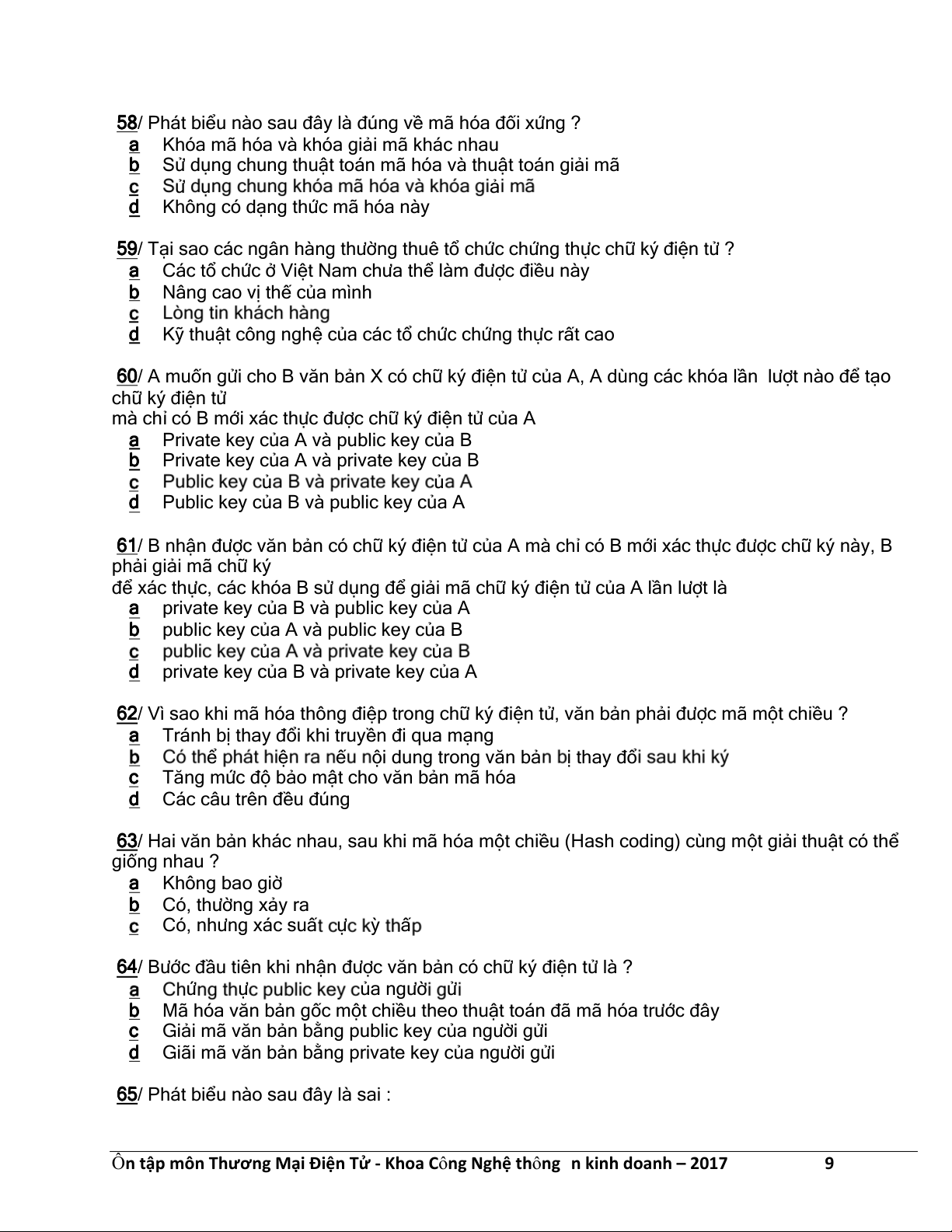 58/ Phát biểu nào sau đây là đúng về mã hóa đối xứng ?
a Khóa mã hóa và khóa giải mã khác nhau
b Sử dụng chung thuật toán mã hóa và thuật toán giải mã
c Sử dụng chung khóa mã hóa và khóa giải mã
d Không có dạng thức mã hóa này

59/ Tại sao các ngân hàng thường thuê tổ chức chứng thực chữ ký điện tử ?
a Các tổ chức ở Việt Nam chưa thể làm được điều này
b Nâng cao vị thế của mình
c Lòng tin khách hàng
d Kỹ thuật công nghệ của các tổ chức chứng thực rất cao

60/ A muốn gửi cho B văn bản X có chữ ký điện tử của A, A dùng các khóa lần lượt nào để tạo chữ ký điện tử
mà chỉ có B mới xác thực được chữ ký điện tử của A
a Private key của A và public key của B
b Private key của A và private key của B
c Public key của B và private key của A
d Public key của B và public key của A

61/ B nhận được văn bản có chữ ký điện tử của A mà chỉ có B mới xác thực được chữ ký này, B phải giải mã chữ ký
để xác thực, các khóa B sử dụng để giải mã chữ ký điện tử của A lần lượt là
a private key của B và public key của A
b public key của A và public key của B
c public key của A và private key của B
d private key của B và private key của A

62/ Vì sao khi mã hóa thông điệp trong chữ ký điện tử, văn bản phải được mã một chiều ?
a Tránh bị thay đổi khi truyền đi qua mạng
b Có thể phát hiện ra nếu nội dung trong văn bản bị thay đổi sau khi ký
c Tăng mức độ bảo mật cho văn bản mã hóa
d Các câu trên đều đúng

63/ Hai văn bản khác nhau, sau khi mã hóa một chiều (Hash coding) cùng một giải thuật có thể giống nhau ?
a Không bao giờ
b Có, thường xảy ra
c Có, nhưng xác suất cực kỳ thấp

64/ Bước đầu tiên khi nhận được văn bản có chữ ký điện tử là ?
a Chứng thực public key của người gửi
b Mã hóa văn bản gốc một chiều theo thuật toán đã mã hóa trước đây
c Giải mã văn bản bằng public key của người gửi
d Giãi mã văn bản bằng private key của người gửi

65/ Phát biểu nào sau đây là sai :

Ôn tập môn Thương Mại Điện Tử - Khoa Công Nghệ thông n kinh doanh – 2017 9